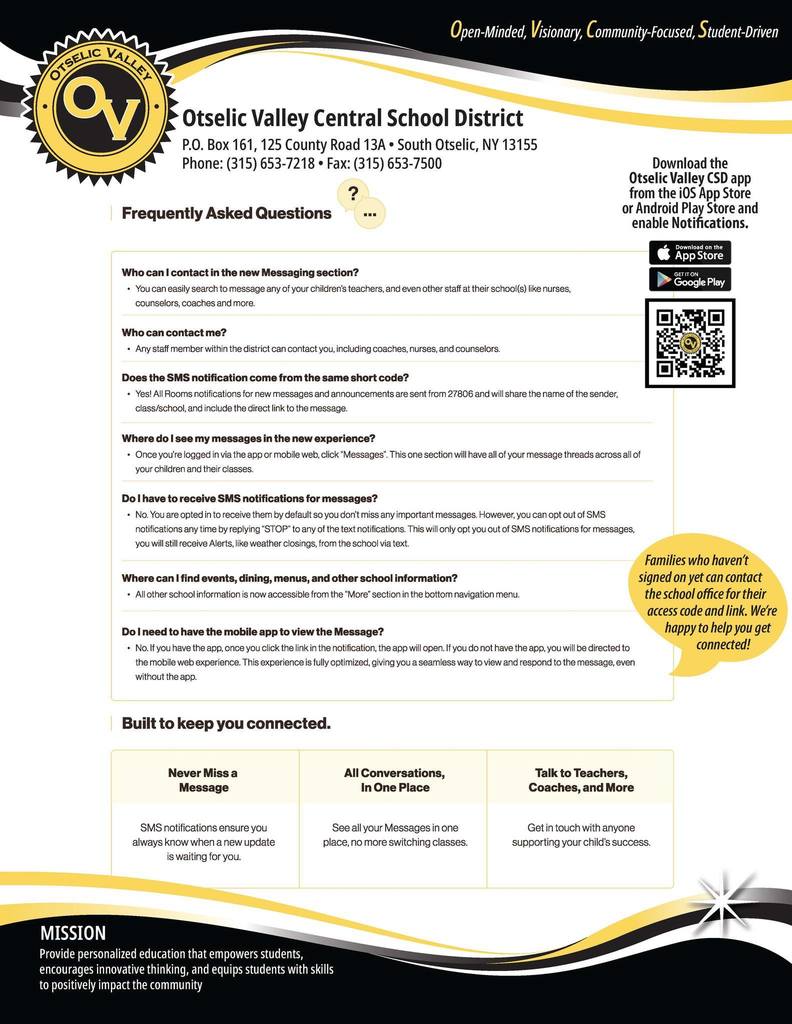 Open-Minded, Visionary, Community-Focused, Student-Driven

OTSELIC VALLEY

OV

Otselic Valley Central School District
P.O. Box 161, 125 County Road 13A • South Otselic, NY 13155
Phone: (315) 653-7218 • Fax: (315) 653-7500

Download the Otselic Valley CSD app from the iOS App Store or Android Play Store and enable Notifications.

Download on the App Store

GET IT ON Google Play

Frequently Asked Questions

?

...

Who can I contact in the new Messaging section?
• You can easily search to message any of your children's teachers, and even other staff at their school(s) like nurses, counselors, coaches and more.

Who can contact me?
• Any staff member within the district can contact you, including coaches, nurses, and counselors.

Does the SMS notification come from the same short code?
• Yes! All Rooms notifications for new messages and announcements are sent from 27806 and will share the name of the sender, class/school, and include the direct link to the message.

Where do I see my messages in the new experience?
• Once you're logged in via the app or mobile web, click "Messages". This one section will have all of your message threads across all of your children and their classes.

Do I have to receive SMS notifications for messages?
• No. You are opted in to receive them by default so you don't miss any important messages. However, you can opt out of SMS notifications any time by replying "STOP" to any of the text notifications. This will only opt you out of SMS notifications for messages, you will still receive Alerts, like weather closings, from the school via text.

Where can I find events, dining, menus, and other school information?
• All other school information is now accessible from the "More" section in the bottom navigation menu.

Do I need to have the mobile app to view the Message?
• No. If you have the app, once you click the link in the notification, the app will open. If you do not have the app, you will be directed to the mobile web experience. This experience is fully optimized, giving you a seamless way to view and respond to the message, even without the app.

Families who haven't signed on yet can contact the school office for their access code and link. We're happy to help you get connected!

Built to keep you connected.

| Never Miss a Message | All Conversations, In One Place | Talk to Teachers, Coaches, and More |
|---|---|---|
| SMS notifications ensure you always know when a new update is waiting for you. | See all your Messages in one place, no more switching classes. | Get in touch with anyone supporting your child's success. |

MISSION
Provide personalized education that empowers students, encourages innovative thinking, and equips students with skills to positively impact the community